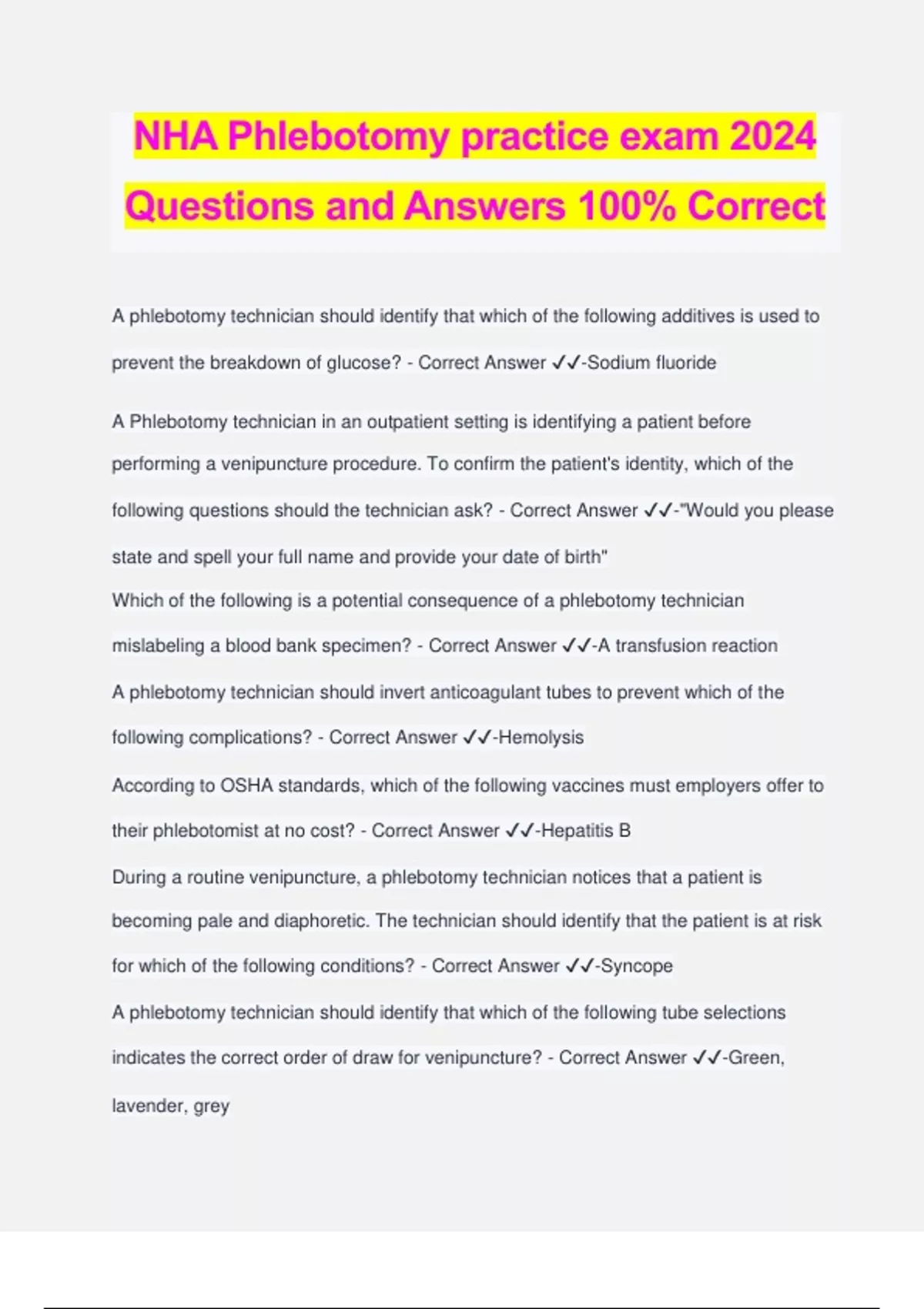 NHA Phlebotomy practice exam 2024 Questions and Answers 100% Correct

A phlebotomy technician should identify that which of the following additives is used to prevent the breakdown of glucose? - Correct Answer ✓✓-Sodium fluoride

A Phlebotomy technician in an outpatient setting is identifying a patient before performing a venipuncture procedure. To confirm the patient's identity, which of the following questions should the technician ask? - Correct Answer ✓✓-"Would you please state and spell your full name and provide your date of birth"

Which of the following is a potential consequence of a phlebotomy technician mislabeling a blood bank specimen? - Correct Answer ✓✓-A transfusion reaction

A phlebotomy technician should invert anticoagulant tubes to prevent which of the following complications? - Correct Answer ✓✓-Hemolysis

According to OSHA standards, which of the following vaccines must employers offer to their phlebotomist at no cost? - Correct Answer ✓✓-Hepatitis B

During a routine venipuncture, a phlebotomy technician notices that a patient is becoming pale and diaphoretic. The technician should identify that the patient is at risk for which of the following conditions? - Correct Answer ✓✓-Syncope

A phlebotomy technician should identify that which of the following tube selections indicates the correct order of draw for venipuncture? - Correct Answer ✓✓-Green, lavender, grey